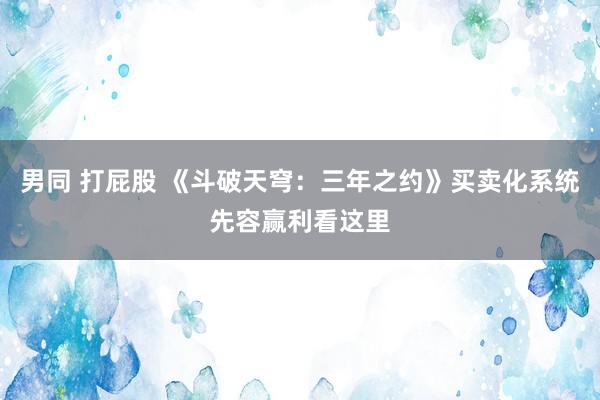 男同 打屁股 《斗破天穹：三年之约》买卖化系统先容赢利看这里